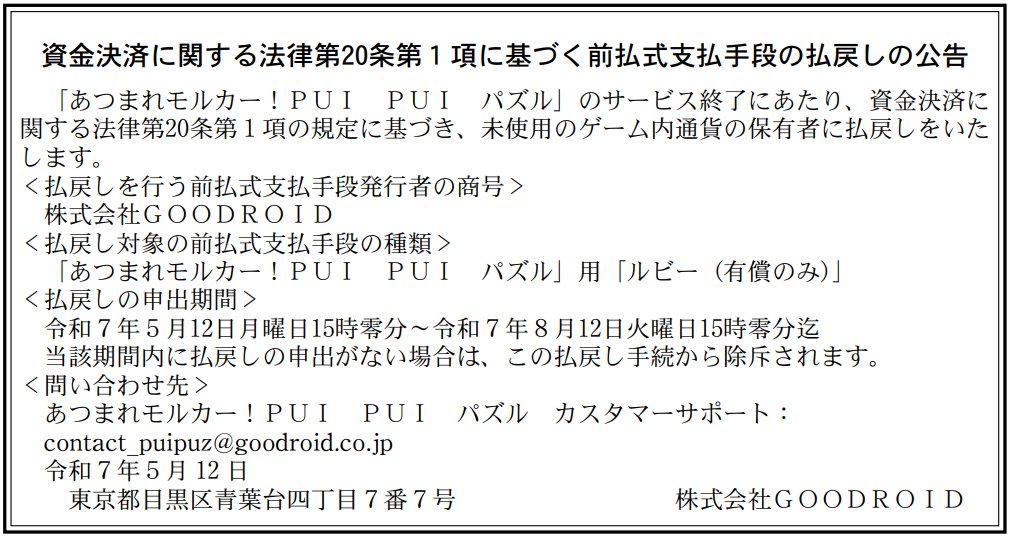 資金決済に関する法律第20条第1項に基づく前払式支払手段の払戻しの公告

「あつまれモルカー！PUI PUI パズル」のサービス終了にあたり、資金決済に関する法律第20条第1項の規定に基づき、未使用のゲーム内通貨の保有者に払戻しをいたします。

＜払戻しを行う前払式支払手段発行者の商号＞
株式会社GOODROID
＜払戻し対象の前払式支払手段の種類＞
「あつまれモルカー！PUI PUI パズル」用「ルビー（有償のみ）」
＜払戻しの申出期間＞
令和7年5月12日月曜日15時零分～令和7年8月12日火曜日15時零分迄
当該期間内に払戻しの申出がない場合は、この払戻し手続から除斥されます。
＜問い合わせ先＞
あつまれモルカー！PUI PUI パズル カスタマーサポート：
contact_puipuz@goodroid.co.jp

令和7年5月12日
東京都目黒区青葉台四丁目7番7号 株式会社GOODROID